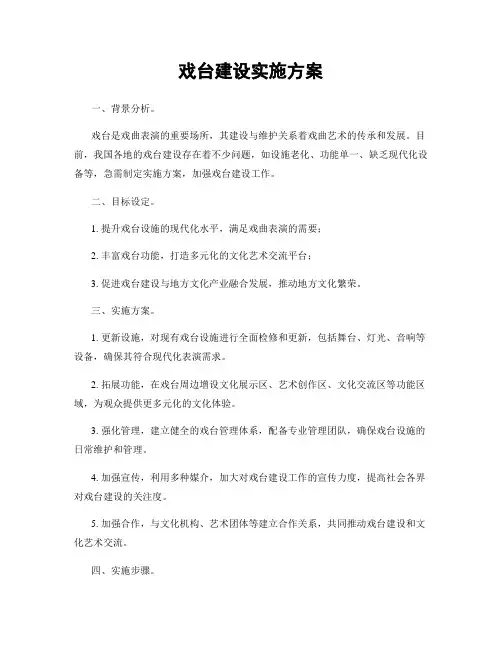 戏台建设实施方案

一、背景分析。

戏台是戏曲表演的重要场所，其建设与维护关系着戏曲艺术的传承和发展。目前，我国各地的戏台建设存在着不少问题，如设施老化、功能单一、缺乏现代化设备等，急需制定实施方案，加强戏台建设工作。

二、目标设定。

1. 提升戏台设施的现代化水平，满足戏曲表演的需要；

2. 丰富戏台功能，打造多元化的文化艺术交流平台；

3. 促进戏台建设与地方文化产业融合发展，推动地方文化繁荣。

三、实施方案。

1. 更新设施，对现有戏台设施进行全面检修和更新，包括舞台、灯光、音响等设备，确保其符合现代化表演需求。

2. 拓展功能，在戏台周边增设文化展示区、艺术创作区、文化交流区等功能区域，为观众提供更多元化的文化体验。

3. 强化管理，建立健全的戏台管理体系，配备专业管理团队，确保戏台设施的日常维护和管理。

4. 加强宣传，利用多种媒介，加大对戏台建设工作的宣传力度，提高社会各界对戏台建设的关注度。

5. 加强合作，与文化机构、艺术团体等建立合作关系，共同推动戏台建设和文化艺术交流。

四、实施步骤。